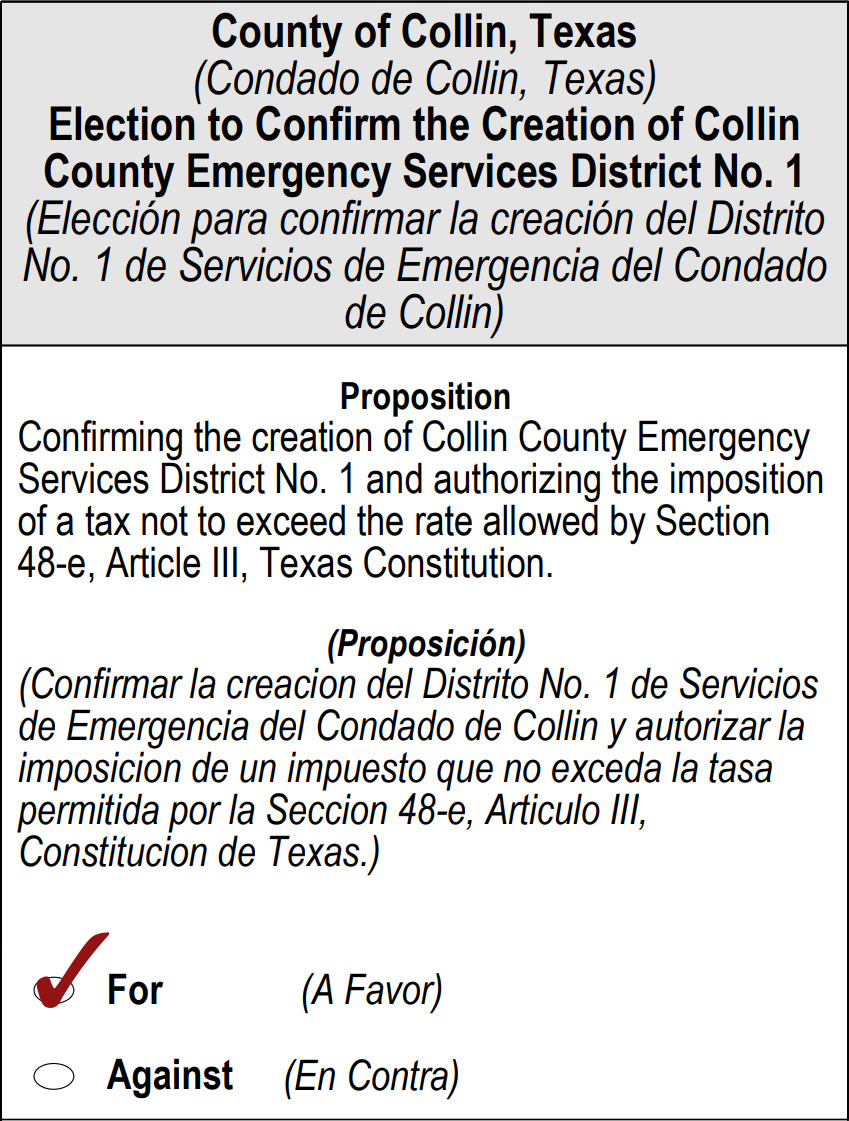 County of Collin, Texas
(Condado de Collin, Texas)
Election to Confirm the Creation of Collin County Emergency Services District No. 1
(Elección para confirmar la creación del Distrito No. 1 de Servicios de Emergencia del Condado de Collin)

Proposition
Confirming the creation of Collin County Emergency Services District No. 1 and authorizing the imposition of a tax not to exceed the rate allowed by Section 48-e, Article III, Texas Constitution.

(Proposición)
(Confirmar la creacion del Distrito No. 1 de Servicios de Emergencia del Condado de Collin y autorizar la imposicion de un impuesto que no exceda la tasa permitida por la Seccion 48-e, Articulo III, Constitucion de Texas.)

For (A Favor)

Against (En Contra)